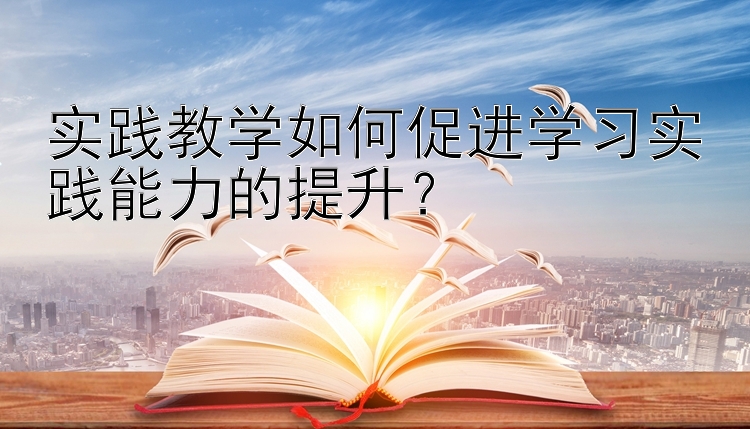 实践教学如何促进学习实践能力的提升？